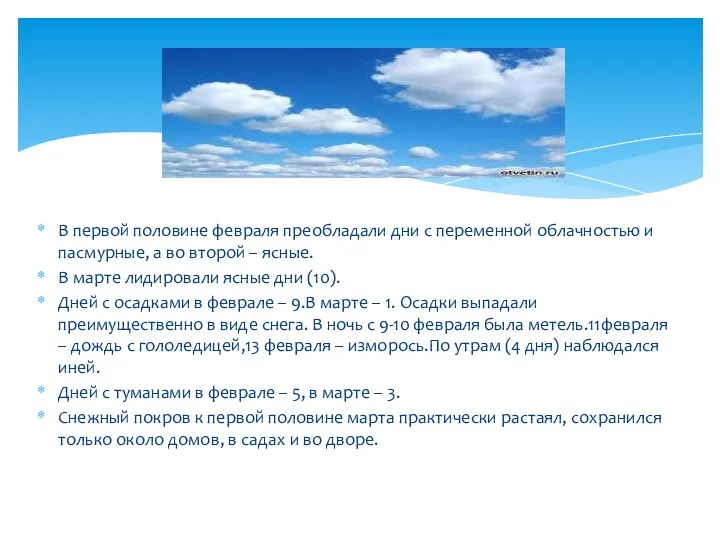 otvetin.ru

* В первой половине февраля преобладали дни с переменной облачностью и пасмурные, а во второй – ясные.
* В марте лидировали ясные дни (10).
* Дней с осадками в феврале – 9.В марте – 1. Осадки выпадали преимущественно в виде снега. В ночь с 9-10 февраля была метель.11февраля – дождь с гололедицей,13 февраля – изморось.По утрам (4 дня) наблюдался иней.
* Дней с туманами в феврале – 5, в марте – 3.
* Снежный покров к первой половине марта практически растаял, сохранился только около домов, в садах и во дворе.